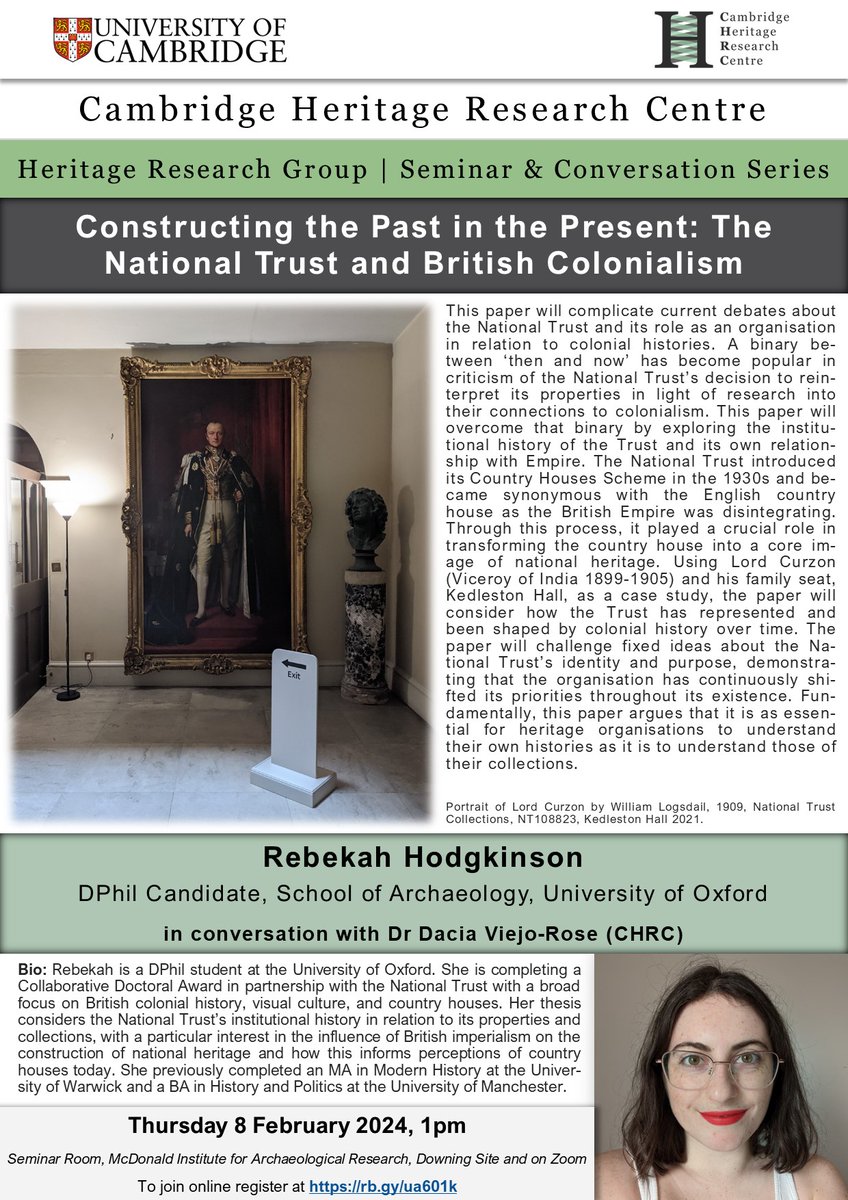 UNIVERSITY OF CAMBRIDGE

Cambridge Heritage Research Centre

Cambridge Heritage Research Centre

Heritage Research Group | Seminar & Conversation Series

Constructing the Past in the Present: The National Trust and British Colonialism

Exit

This paper will complicate current debates about the National Trust and its role as an organisation in relation to colonial histories. A binary between 'then and now' has become popular in criticism of the National Trust's decision to reinterpret its properties in light of research into their connections to colonialism. This paper will overcome that binary by exploring the institutional history of the Trust and its own relationship with Empire. The National Trust introduced its Country Houses Scheme in the 1930s and became synonymous with the English country house as the British Empire was disintegrating. Through this process, it played a crucial role in transforming the country house into a core image of national heritage. Using Lord Curzon (Viceroy of India 1899-1905) and his family seat, Kedleston Hall, as a case study, the paper will consider how the Trust has represented and been shaped by colonial history over time. The paper will challenge fixed ideas about the National Trust's identity and purpose, demonstrating that the organisation has continuously shifted its priorities throughout its existence. Fundamentally, this paper argues that it is as essential for heritage organisations to understand their own histories as it is to understand those of their collections.

Portrait of Lord Curzon by William Logsdail, 1909, National Trust Collections, NT108823, Kedleston Hall 2021.

Rebekah Hodgkinson

DPhil Candidate, School of Archaeology, University of Oxford

in conversation with Dr Dacia Viejo-Rose (CHRC)

Bio: Rebekah is a DPhil student at the University of Oxford. She is completing a Collaborative Doctoral Award in partnership with the National Trust with a broad focus on British colonial history, visual culture, and country houses. Her thesis considers the National Trust's institutional history in relation to its properties and collections, with a particular interest in the influence of British imperialism on the construction of national heritage and how this informs perceptions of country houses today. She previously completed an MA in Modern History at the University of Warwick and a BA in History and Politics at the University of Manchester.

Thursday 8 February 2024, 1pm

Seminar Room, McDonald Institute for Archaeological Research, Downing Site and on Zoom

To join online register at https://rb.gy/ua601k